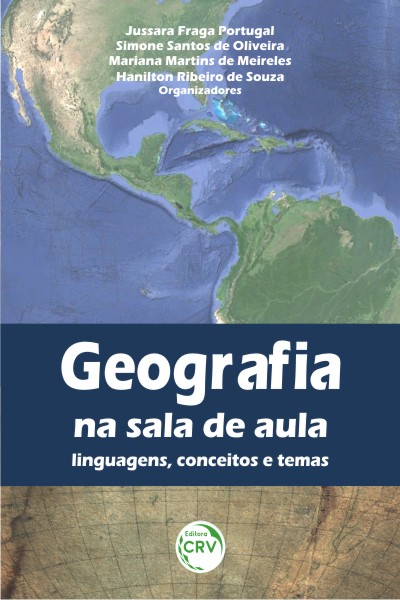 Jussara Fraga Portugal
Simone Santos de Oliveira
Mariana Martins de Meireles
Hanilton Ribeiro de Souza
Organizadores

Geografia
na sala de aula
linguagens, conceitos e temas

Editora
CRV